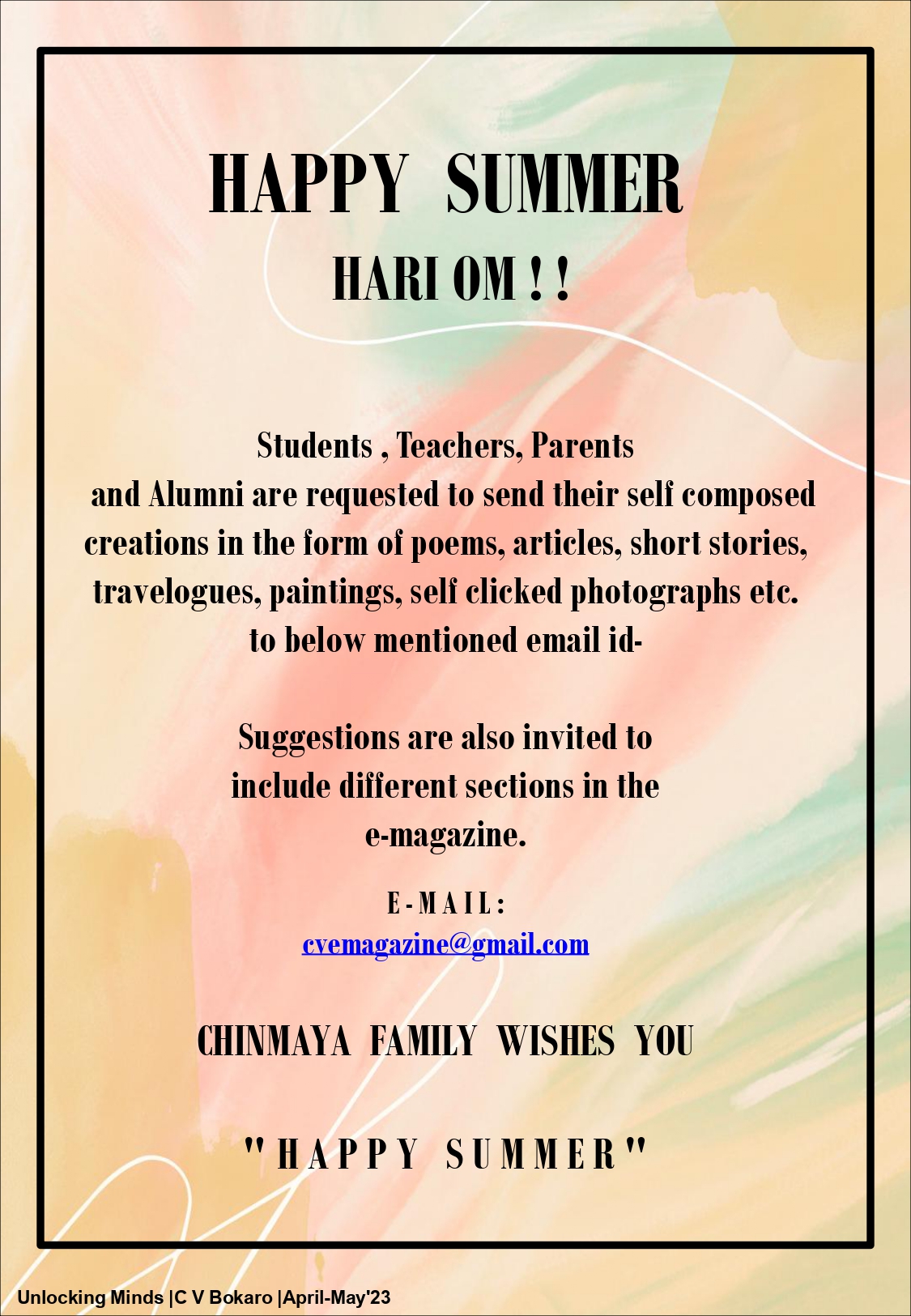 HAPPY SUMMER

HARI OM ! !

Students , Teachers, Parents and Alumni are requested to send their self composed creations in the form of poems, articles, short stories, travelogues, paintings, self clicked photographs etc. to below mentioned email id-

Suggestions are also invited to include different sections in the e-magazine.

E-MAIL:
cvemagazine@gmail.com

CHINMAYA FAMILY WISHES YOU

"HAPPY SUMMER"

Unlocking Minds |C V Bokaro |April-May'23